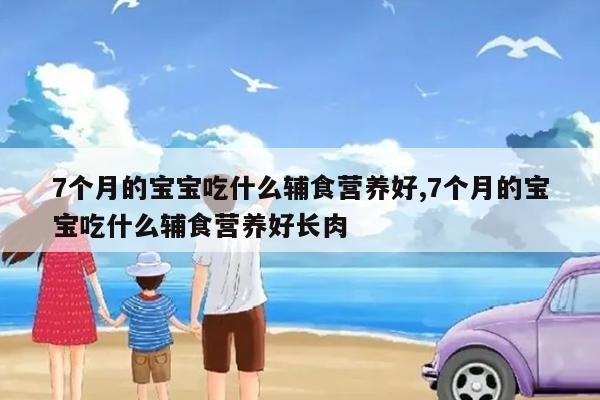 7个月的宝宝吃什么辅食营养好,7个月的宝宝吃什么辅食营养好长肉